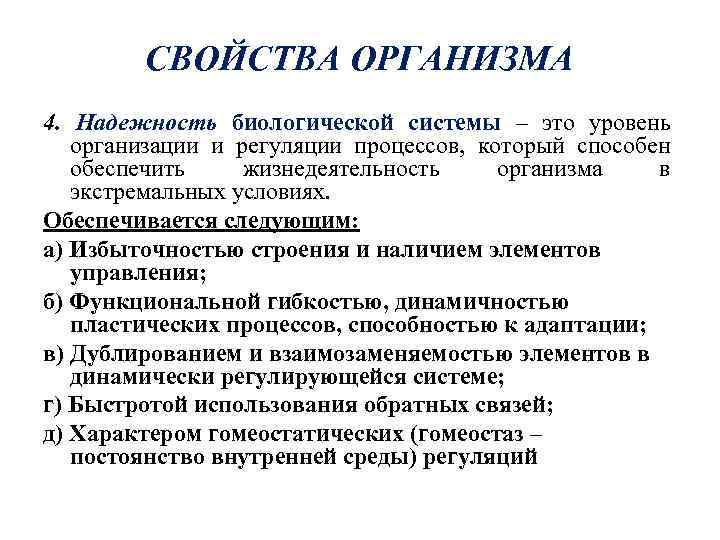 СВОЙСТВА ОРГАНИЗМА

4. Надежность биологической системы – это уровень организации и регуляции процессов, который способен обеспечить жизнедеятельность организма в экстремальных условиях.

Обеспечивается следующим:

а) Избыточностью строения и наличием элементов управления;

б) Функциональной гибкостью, динамичностью пластических процессов, способностью к адаптации;

в) Дублированием и взаимозаменяемостью элементов в динамически регулирующейся системе;

г) Быстротой использования обратных связей;

д) Характером гомеостатических (гомеостаз – постоянство внутренней среды) регуляций